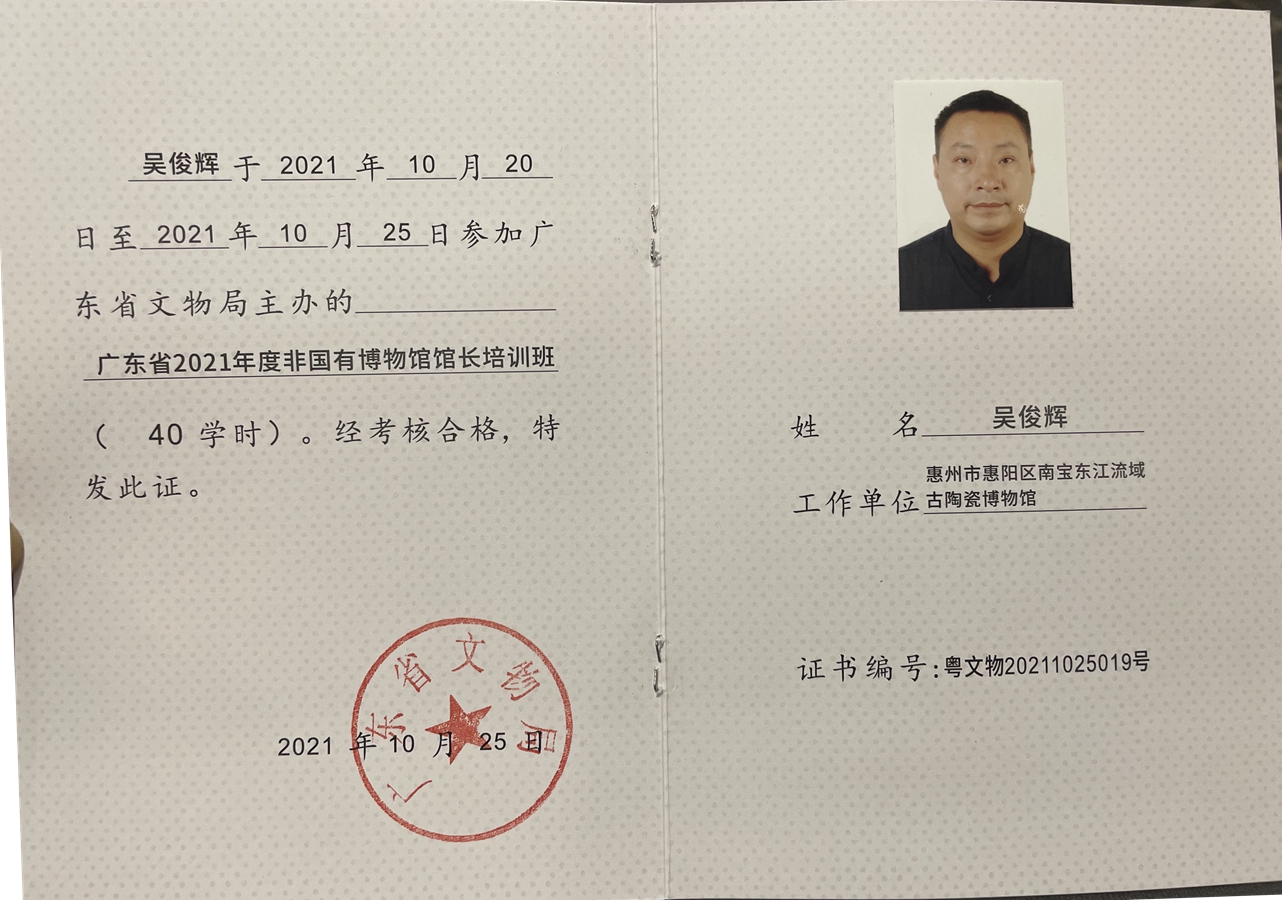 吴俊辉 于 2021 年 10 月 20 日至 2021 年 10 月 25 日参加广东省文物局主办的 广东省2021年度非国有博物馆馆长培训班 （ 40 学时）。经考核合格，特发此证。

广东省文物局

2021 年 10 月 25 日

姓　　名 吴俊辉

工作单位 惠州市惠阳区南宝东江流域古陶瓷博物馆

证书编号：粤文物20211025019号